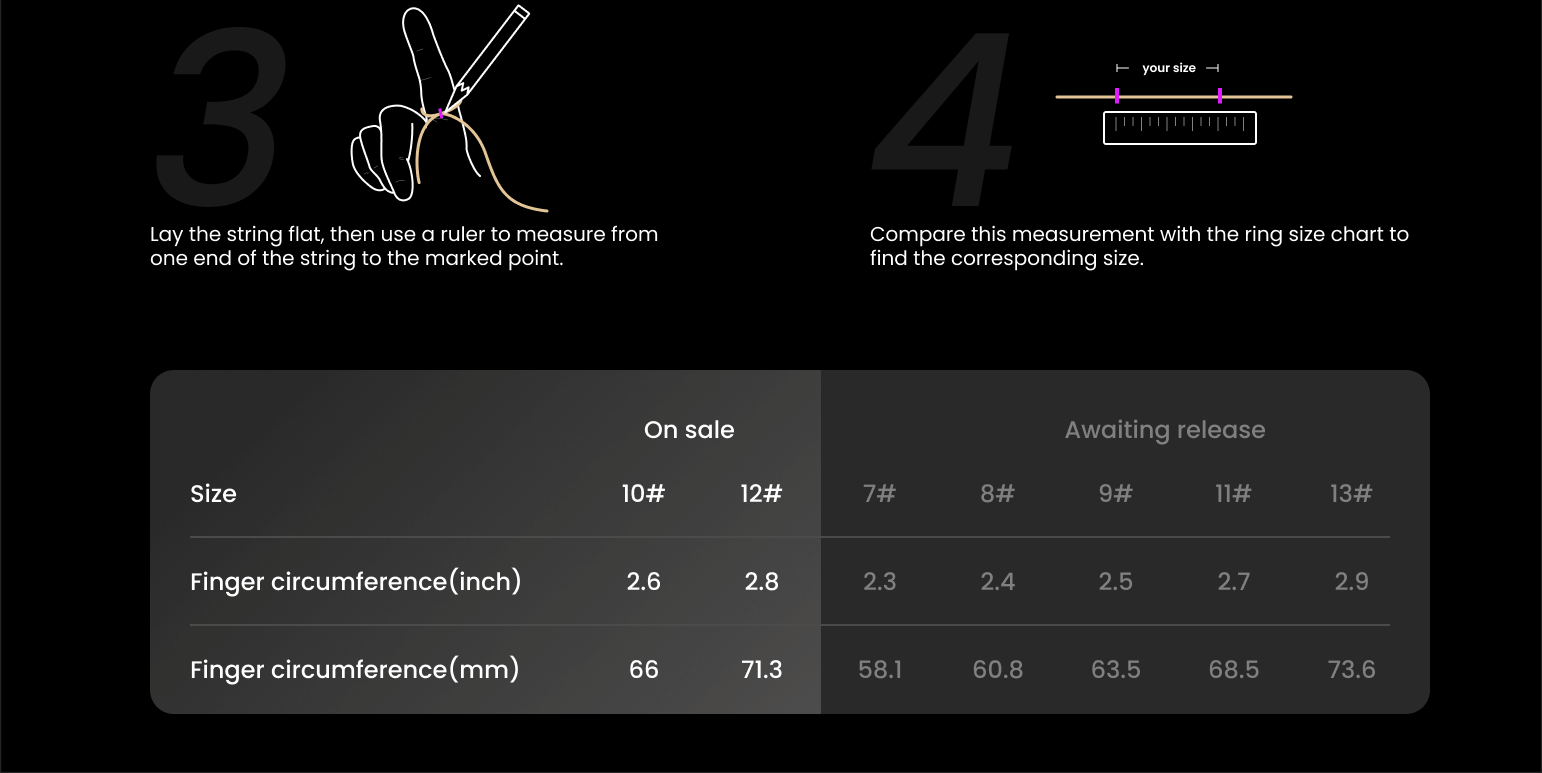 3

Lay the string flat, then use a ruler to measure from one end of the string to the marked point.

4

your size

Compare this measurement with the ring size chart to find the corresponding size.

|  | On sale |  | Awaiting release |  |  |  |  |
|---|---|---|---|---|---|---|---|
| Size | 10# | 12# | 7# | 8# | 9# | 11# | 13# |
| Finger circumference(inch) | 2.6 | 2.8 | 2.3 | 2.4 | 2.5 | 2.7 | 2.9 |
| Finger circumference(mm) | 66 | 71.3 | 58.1 | 60.8 | 63.5 | 68.5 | 73.6 |